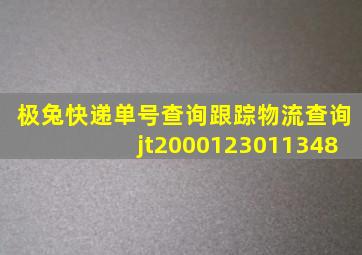 极兔快递单号查询跟踪物流查询 jt2000123011348